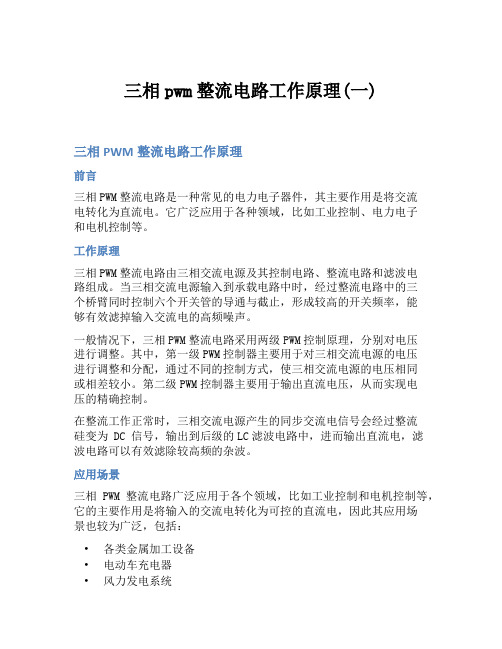 三相 pwm 整流电路工作原理(一)

三相 PWM 整流电路工作原理

前言

三相PWM整流电路是一种常见的电力电子器件，其主要作用是将交流电转化为直流电。它广泛应用于各种领域，比如工业控制、电力电子和电机控制等。

工作原理

三相PWM整流电路由三相交流电源及其控制电路、整流电路和滤波电路组成。当三相交流电源输入到承载电路中时，经过整流电路中的三个桥臂同时控制六个开关管的导通与截止，形成较高的开关频率，能够有效滤掉输入交流电的高频噪声。

一般情况下，三相PWM整流电路采用两级PWM控制原理，分别对电压进行调整。其中，第一级PWM控制器主要用于对三相交流电源的电压进行调整和分配，通过不同的控制方式，使三相交流电源的电压相同或相差较小。第二级PWM控制器主要用于输出直流电压，从而实现电压的精确控制。

在整流工作正常时，三相交流电源产生的同步交流电信号会经过整流硅变为 DC 信号，输出到后级的LC滤波电路中，进而输出直流电，滤波电路可以有效滤除较高频的杂波。

应用场景

三相 PWM 整流电路广泛应用于各个领域，比如工业控制和电机控制等，它的主要作用是将输入的交流电转化为可控的直流电，因此其应用场景也较为广泛，包括：

• 各类金属加工设备
• 电动车充电器
• 风力发电系统